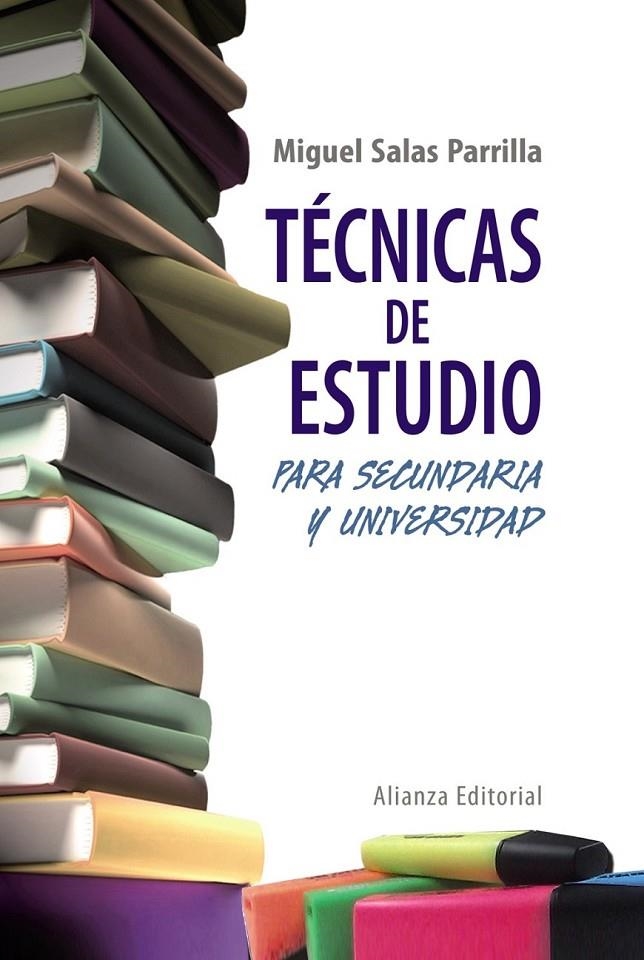 Miguel Salas Parrilla

TÉCNICAS DE ESTUDIO

PARA SECUNDARIA Y UNIVERSIDAD

Alianza Editorial